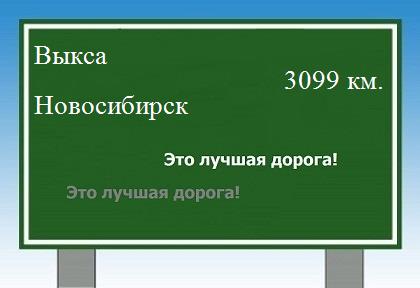 Выкса

3099 км.

Новосибирск

Это лучшая дорога!

Это лучшая дорога!